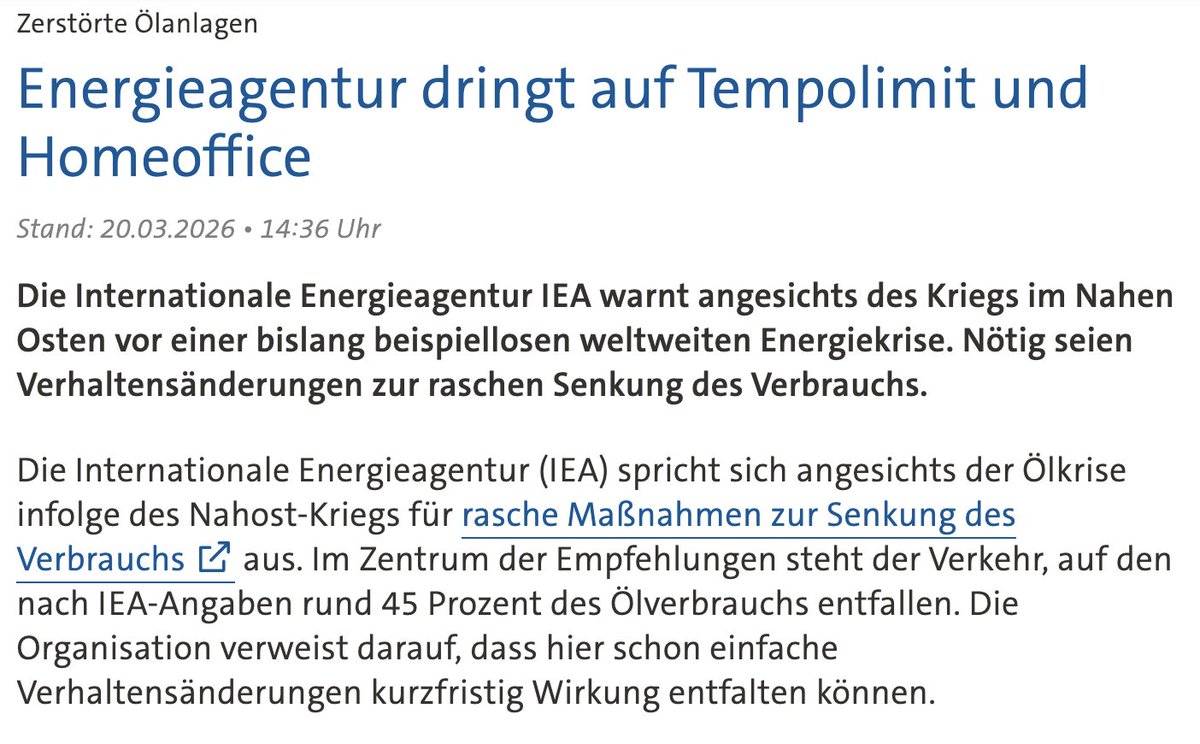 Zerstörte Ölanlagen

Energieagentur dringt auf Tempolimit und Homeoffice

Stand: 20.03.2026 • 14:36 Uhr

Die Internationale Energieagentur IEA warnt angesichts des Kriegs im Nahen Osten vor einer bislang beispiellosen weltweiten Energiekrise. Nötig seien Verhaltensänderungen zur raschen Senkung des Verbrauchs.

Die Internationale Energieagentur (IEA) spricht sich angesichts der Ölkrise infolge des Nahost-Kriegs für rasche Maßnahmen zur Senkung des Verbrauchs aus. Im Zentrum der Empfehlungen steht der Verkehr, auf den nach IEA-Angaben rund 45 Prozent des Ölverbrauchs entfallen. Die Organisation verweist darauf, dass hier schon einfache Verhaltensänderungen kurzfristig Wirkung entfalten können.